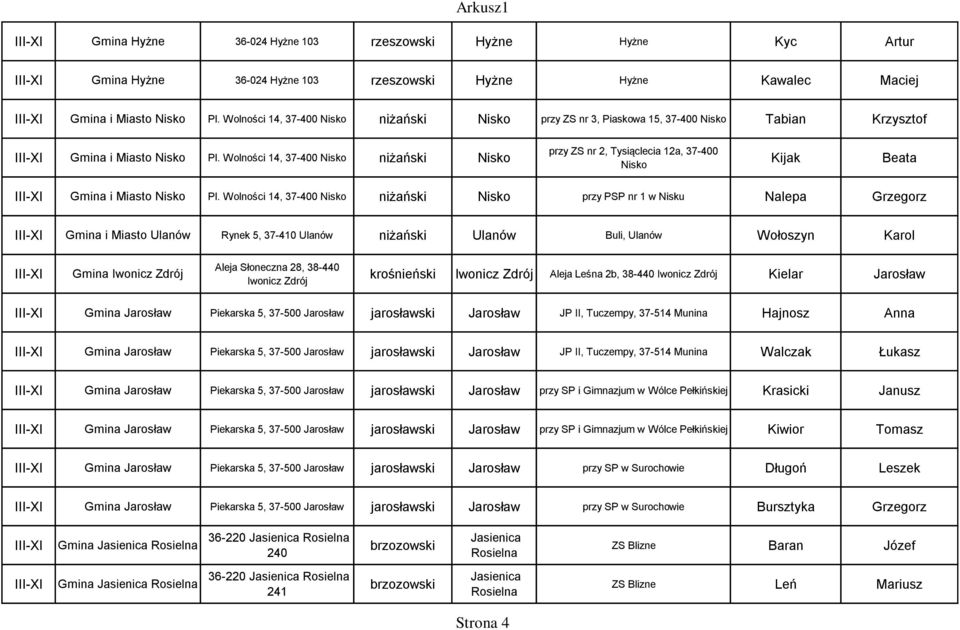 Arkusz1

| | | | | | | | |
|---|---|---|---|---|---|---|---|
| III-XI | Gmina Hyżne | 36-024 Hyżne 103 | rzeszowski | Hyżne | Hyżne | Kyc | Artur |
| III-XI | Gmina Hyżne | 36-024 Hyżne 103 | rzeszowski | Hyżne | Hyżne | Kawalec | Maciej |
| III-XI | Gmina i Miasto Nisko | Pl. Wolności 14, 37-400 Nisko | niżański | Nisko | przy ZS nr 3, Piaskowa 15, 37-400 Nisko | Tabian | Krzysztof |
| III-XI | Gmina i Miasto Nisko | Pl. Wolności 14, 37-400 Nisko | niżański | Nisko | przy ZS nr 2, Tysiąclecia 12a, 37-400 Nisko | Kijak | Beata |
| III-XI | Gmina i Miasto Nisko | Pl. Wolności 14, 37-400 Nisko | niżański | Nisko | przy PSP nr 1 w Nisku | Nalepa | Grzegorz |
| III-XI | Gmina i Miasto Ulanów | Rynek 5, 37-410 Ulanów | niżański | Ulanów | Buli, Ulanów | Wołoszyn | Karol |
| III-XI | Gmina Iwonicz Zdrój | Aleja Słoneczna 28, 38-440 Iwonicz Zdrój | krośnieński | Iwonicz Zdrój | Aleja Leśna 2b, 38-440 Iwonicz Zdrój | Kielar | Jarosław |
| III-XI | Gmina Jarosław | Piekarska 5, 37-500 Jarosław | jarosławski | Jarosław | JP II, Tuczempy, 37-514 Munina | Hajnosz | Anna |
| III-XI | Gmina Jarosław | Piekarska 5, 37-500 Jarosław | jarosławski | Jarosław | JP II, Tuczempy, 37-514 Munina | Walczak | Łukasz |
| III-XI | Gmina Jarosław | Piekarska 5, 37-500 Jarosław | jarosławski | Jarosław | przy SP i Gimnazjum w Wólce Pełkińskiej | Krasicki | Janusz |
| III-XI | Gmina Jarosław | Piekarska 5, 37-500 Jarosław | jarosławski | Jarosław | przy SP i Gimnazjum w Wólce Pełkińskiej | Kiwior | Tomasz |
| III-XI | Gmina Jarosław | Piekarska 5, 37-500 Jarosław | jarosławski | Jarosław | przy SP w Surochowie | Długoń | Leszek |
| III-XI | Gmina Jarosław | Piekarska 5, 37-500 Jarosław | jarosławski | Jarosław | przy SP w Surochowie | Bursztyka | Grzegorz |
| III-XI | Gmina Jasienica Rosielna | 36-220 Jasienica Rosielna 240 | brzozowski | Jasienica Rosielna | ZS Blizne | Baran | Józef |
| III-XI | Gmina Jasienica Rosielna | 36-220 Jasienica Rosielna 241 | brzozowski | Jasienica Rosielna | ZS Blizne | Leń | Mariusz |

Strona 4